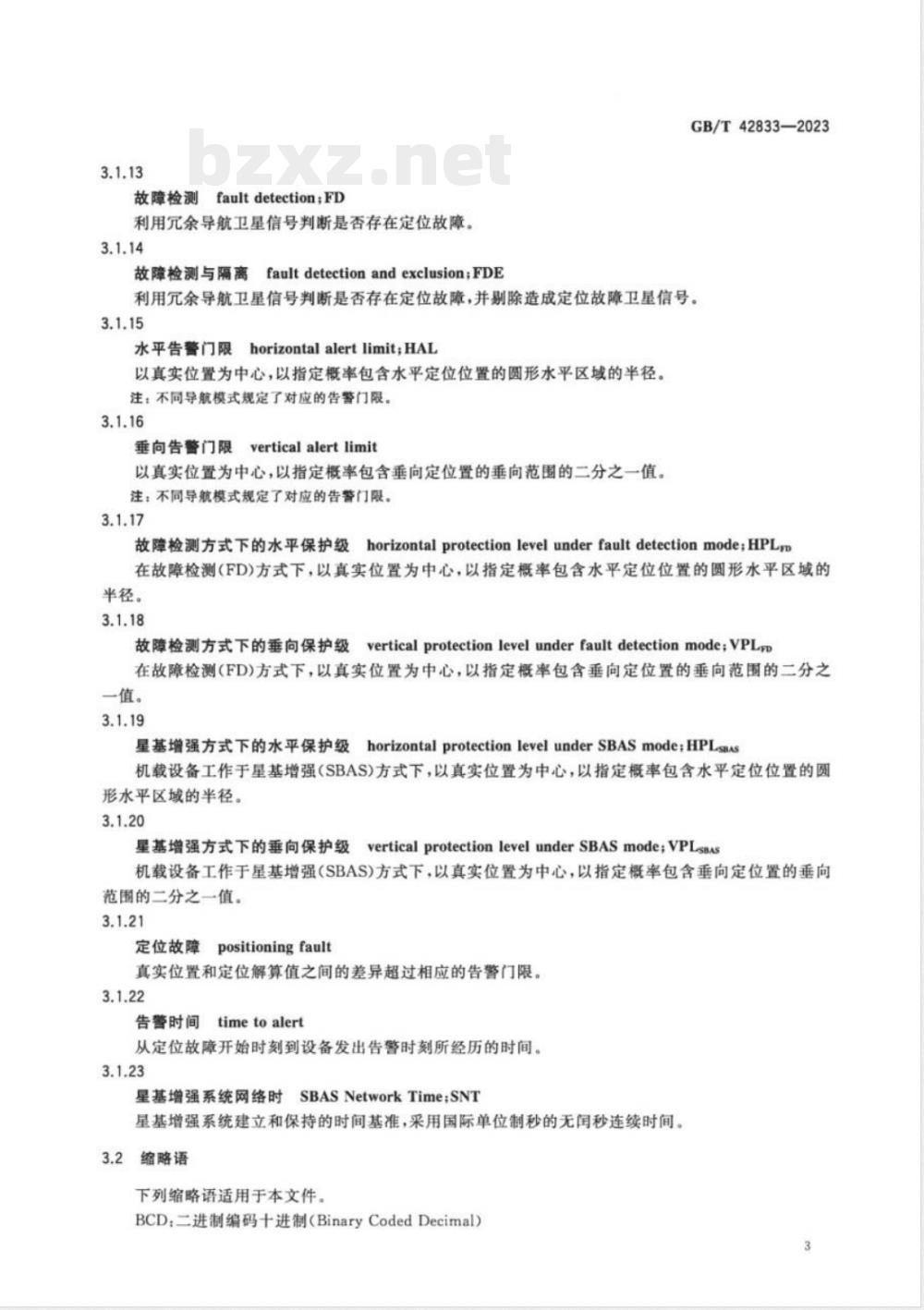 GB/T 42833—2023

bzxz.net

3.1.13

故障检测 fault detection;FD

利用冗余导航卫星信号判断是否存在定位故障。

3.1.14

故障检测与隔离 fault detection and exclusion;FDE

利用冗余导航卫星信号判断是否存在定位故障,并剔除造成定位故障卫星信号。

3.1.15

水平告警门限 horizontal alert limit;HAL

以真实位置为中心,以指定概率包含水平定位位置的圆形水平区域的半径。

注:不同导航模式规定了对应的告警门限。

3.1.16

垂向告警门限 vertical alert limit

以真实位置为中心,以指定概率包含垂向定位位置的垂向范围的二分之一值。

注:不同导航模式规定了对应的告警门限。

3.1.17

故障检测方式下的水平保护级 horizontal protection level under fault detection mode;$HPL_{FD}$

在故障检测(FD)方式下,以真实位置为中心,以指定概率包含水平定位位置的圆形水平区域的半径。

3.1.18

故障检测方式下的垂向保护级 vertical protection level under fault detection mode;$VPL_{FD}$

在故障检测(FD)方式下,以真实位置为中心,以指定概率包含垂向定位位置的垂向范围的二分之一值。

3.1.19

星基增强方式下的水平保护级 horizontal protection level under SBAS mode;$HPL_{SBAS}$

机载设备工作于星基增强(SBAS)方式下,以真实位置为中心,以指定概率包含水平定位位置的圆形水平区域的半径。

3.1.20

星基增强方式下的垂向保护级 vertical protection level under SBAS mode;$VPL_{SBAS}$

机载设备工作于星基增强(SBAS)方式下,以真实位置为中心,以指定概率包含垂向定位位置的垂向范围的二分之一值。

3.1.21

定位故障 positioning fault

真实位置和定位解算值之间的差异超过相应的告警门限。

3.1.22

告警时间 time to alert

从定位故障开始时刻到设备发出告警时刻所经历的时间。

3.1.23

星基增强系统网络时 SBAS Network Time;SNT

星基增强系统建立和保持的时间基准,采用国际单位制秒的无闰秒连续时间。

3.2 缩略语

下列缩略语适用于本文件。

BCD:二进制编码十进制(Binary Coded Decimal)

3